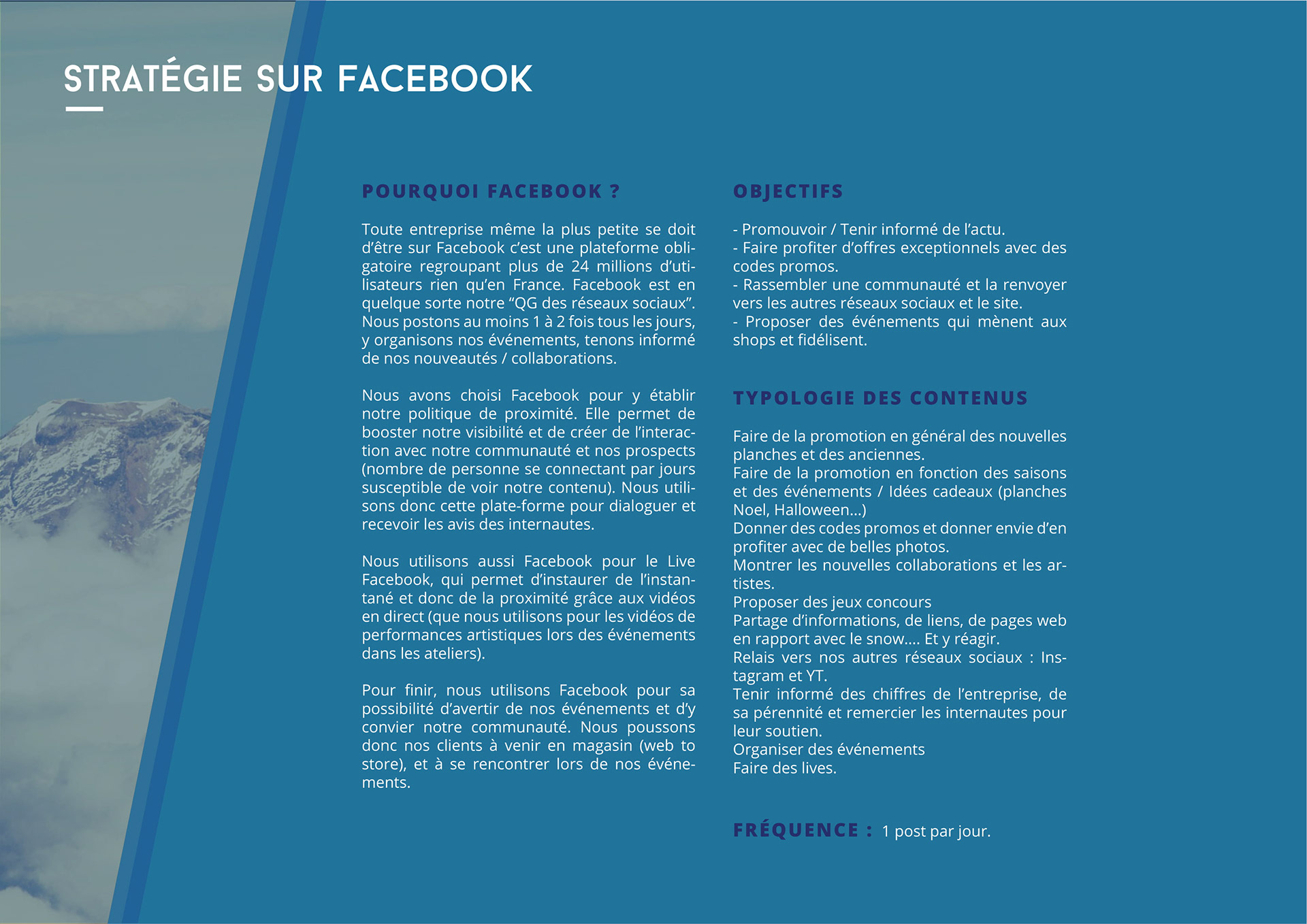 STRATÉGIE SUR FACEBOOK

POURQUOI FACEBOOK ?

Toute entreprise même la plus petite se doit d'être sur Facebook c'est une plateforme obligatoire regroupant plus de 24 millions d'utilisateurs rien qu'en France. Facebook est en quelque sorte notre "QG des réseaux sociaux". Nous postons au moins 1 à 2 fois tous les jours, y organisons nos événements, tenons informé de nos nouveautés / collaborations.

Nous avons choisi Facebook pour y établir notre politique de proximité. Elle permet de booster notre visibilité et de créer de l'interaction avec notre communauté et nos prospects (nombre de personne se connectant par jours susceptible de voir notre contenu). Nous utilisons donc cette plate-forme pour dialoguer et recevoir les avis des internautes.

Nous utilisons aussi Facebook pour le Live Facebook, qui permet d'instaurer de l'instantané et donc de la proximité grâce aux vidéos en direct (que nous utilisons pour les vidéos de performances artistiques lors des événements dans les ateliers).

Pour finir, nous utilisons Facebook pour sa possibilité d'avertir de nos événements et d'y convier notre communauté. Nous poussons donc nos clients à venir en magasin (web to store), et à se rencontrer lors de nos événements.

OBJECTIFS

- Promouvoir / Tenir informé de l'actu.
- Faire profiter d'offres exceptionnels avec des codes promos.
- Rassembler une communauté et la renvoyer vers les autres réseaux sociaux et le site.
- Proposer des événements qui mènent aux shops et fidélisent.

TYPOLOGIE DES CONTENUS

Faire de la promotion en général des nouvelles planches et des anciennes.
Faire de la promotion en fonction des saisons et des événements / Idées cadeaux (planches Noel, Halloween...)
Donner des codes promos et donner envie d'en profiter avec de belles photos.
Montrer les nouvelles collaborations et les artistes.
Proposer des jeux concours
Partage d'informations, de liens, de pages web en rapport avec le snow.... Et y réagir.
Relais vers nos autres réseaux sociaux : Instagram et YT.
Tenir informé des chiffres de l'entreprise, de sa pérennité et remercier les internautes pour leur soutien.
Organiser des événements
Faire des lives.

FRÉQUENCE : 1 post par jour.